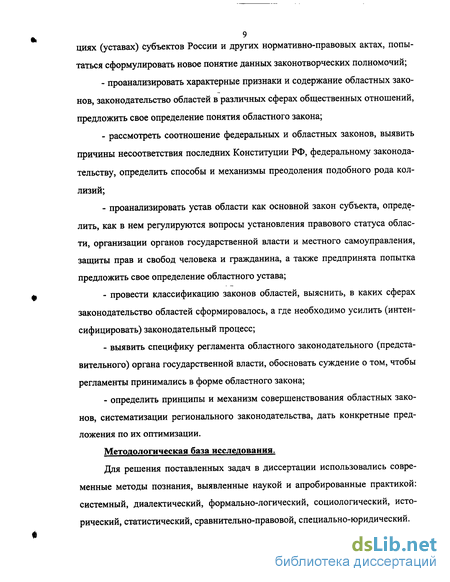 9

циях (уставах) субъектов России и других нормативно-правовых актах, попытаться сформулировать новое понятие данных законотворческих полномочий;

- проанализировать характерные признаки и содержание областных законов, законодательство областей в различных сферах общественных отношений, предложить свое определение понятия областного закона;

- рассмотреть соотношение федеральных и областных законов, выявить причины несоответствия последних Конституции РФ, федеральному законодательству, определить способы и механизмы преодоления подобного рода коллизий;

- проанализировать устав области как основной закон субъекта, определить, как в нем регулируются вопросы установления правового статуса области, организации органов государственной власти и местного самоуправления, защиты прав и свобод человека и гражданина, а также предпринята попытка предложить свое определение областного устава;

- провести классификацию законов областей, выяснить, в каких сферах законодательство областей сформировалось, а где необходимо усилить (интенсифицировать) законодательный процесс;

- выявить специфику регламента областного законодательного (представительного) органа государственной власти, обосновать суждение о том, чтобы регламенты принимались в форме областного закона;

- определить принципы и механизм совершенствования областных законов, систематизации регионального законодательства, дать конкретные предложения по их оптимизации.

Методологическая база исследования.

Для решения поставленных задач в диссертации использовались современные методы познания, выявленные наукой и апробированные практикой: системный, диалектический, формально-логический, социологический, исторический, статистический, сравнительно-правовой, специально-юридический.

dsLib.net
библиотека диссертаций